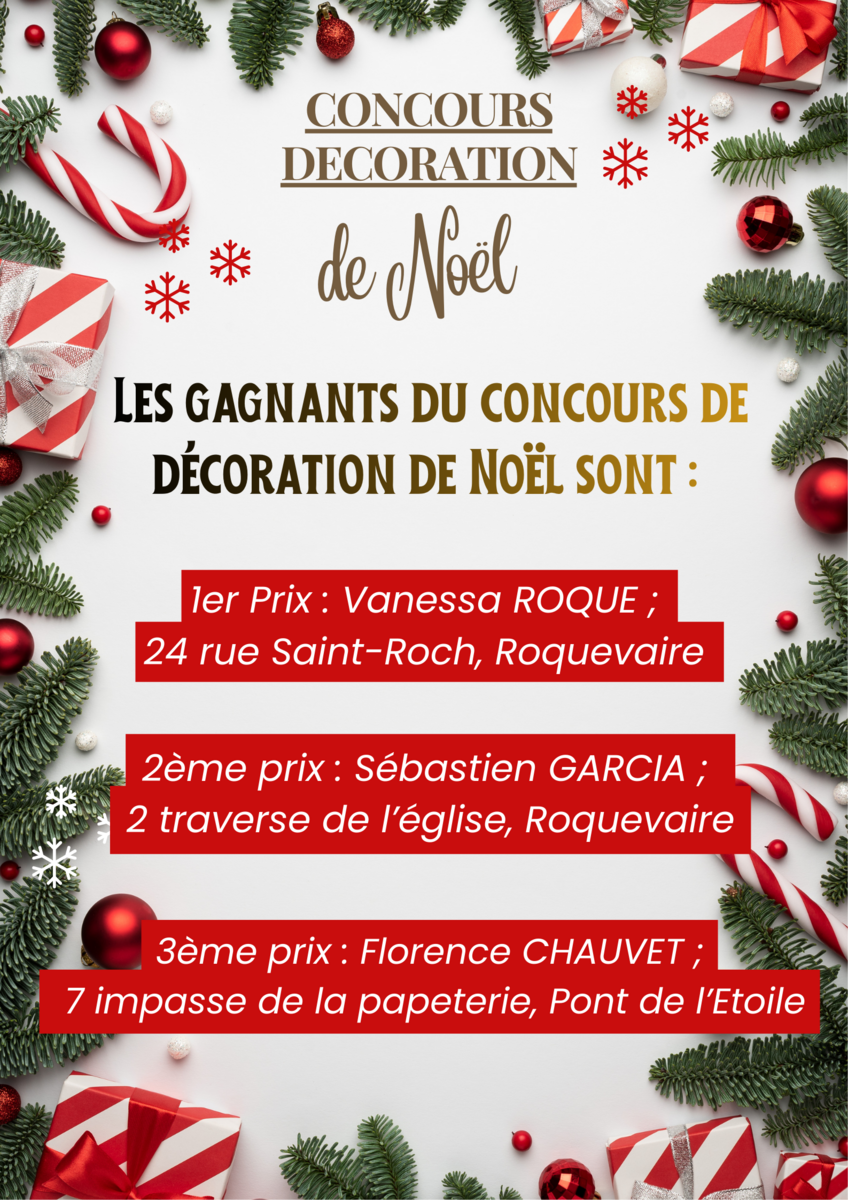 CONCOURS
DECORATION
de Noël

Les gagnants du concours de décoration de Noël sont :

1er Prix : Vanessa ROQUE ;
24 rue Saint-Roch, Roquevaire

2ème prix : Sébastien GARCIA ;
2 traverse de l'église, Roquevaire

3ème prix : Florence CHAUVET ;
7 impasse de la papeterie, Pont de l'Etoile